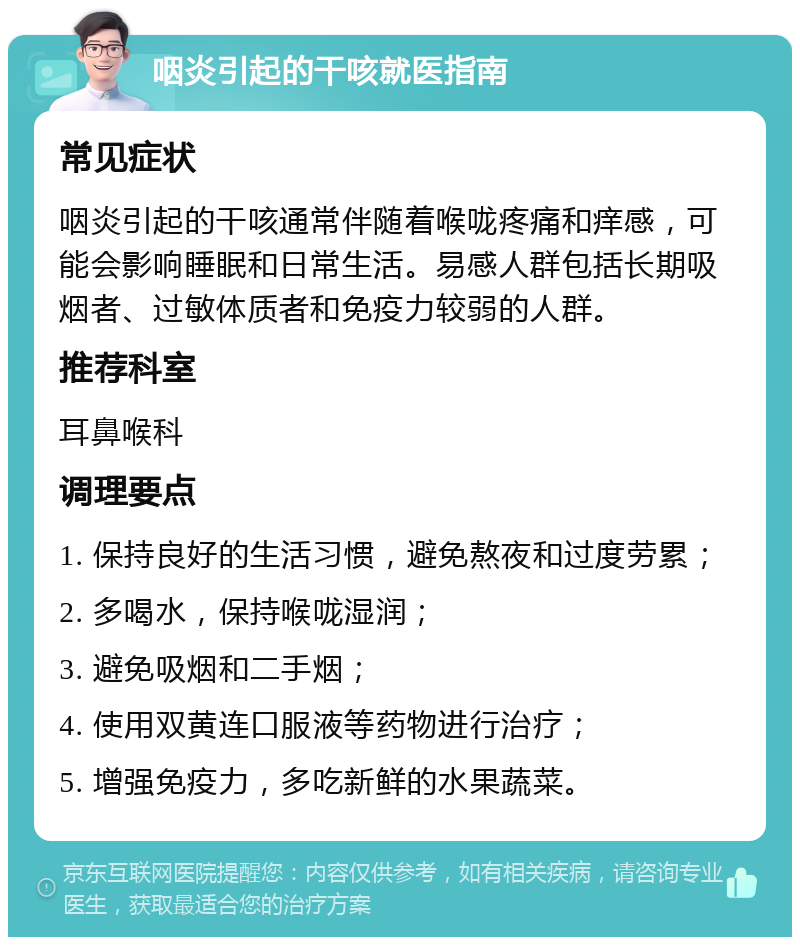 咽炎引起的干咳就医指南

常见症状

咽炎引起的干咳通常伴随着喉咙疼痛和痒感，可能会影响睡眠和日常生活。易感人群包括长期吸烟者、过敏体质者和免疫力较弱的人群。

推荐科室

耳鼻喉科

调理要点

1. 保持良好的生活习惯，避免熬夜和过度劳累；

2. 多喝水，保持喉咙湿润；

3. 避免吸烟和二手烟；

4. 使用双黄连口服液等药物进行治疗；

5. 增强免疫力，多吃新鲜的水果蔬菜。

京东互联网医院提醒您：内容仅供参考，如有相关疾病，请咨询专业医生，获取最适合您的治疗方案